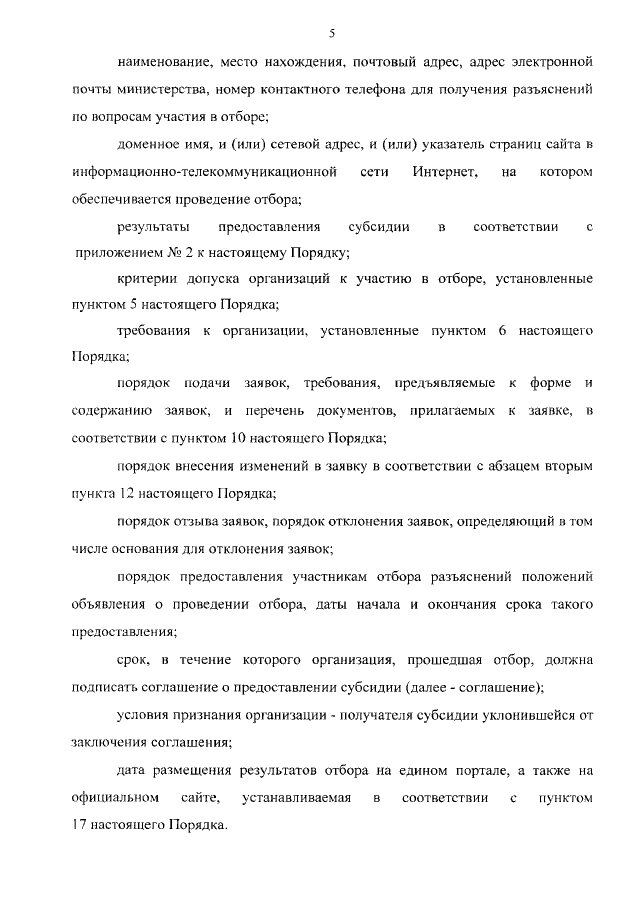 5

наименование, место нахождения, почтовый адрес, адрес электронной почты министерства, номер контактного телефона для получения разъяснений по вопросам участия в отборе;

доменное имя, и (или) сетевой адрес, и (или) указатель страниц сайта в информационно-телекоммуникационной сети Интернет, на котором обеспечивается проведение отбора;

результаты предоставления субсидии в соответствии с приложением № 2 к настоящему Порядку;

критерии допуска организаций к участию в отборе, установленные пунктом 5 настоящего Порядка;

требования к организации, установленные пунктом 6 настоящего Порядка;

порядок подачи заявок, требования, предъявляемые к форме и содержанию заявок, и перечень документов, прилагаемых к заявке, в соответствии с пунктом 10 настоящего Порядка;

порядок внесения изменений в заявку в соответствии с абзацем вторым пункта 12 настоящего Порядка;

порядок отзыва заявок, порядок отклонения заявок, определяющий в том числе основания для отклонения заявок;

порядок предоставления участникам отбора разъяснений положений объявления о проведении отбора, даты начала и окончания срока такого предоставления;

срок, в течение которого организация, прошедшая отбор, должна подписать соглашение о предоставлении субсидии (далее - соглашение);

условия признания организации - получателя субсидии уклонившейся от заключения соглашения;

дата размещения результатов отбора на едином портале, а также на официальном сайте, устанавливаемая в соответствии с пунктом 17 настоящего Порядка.